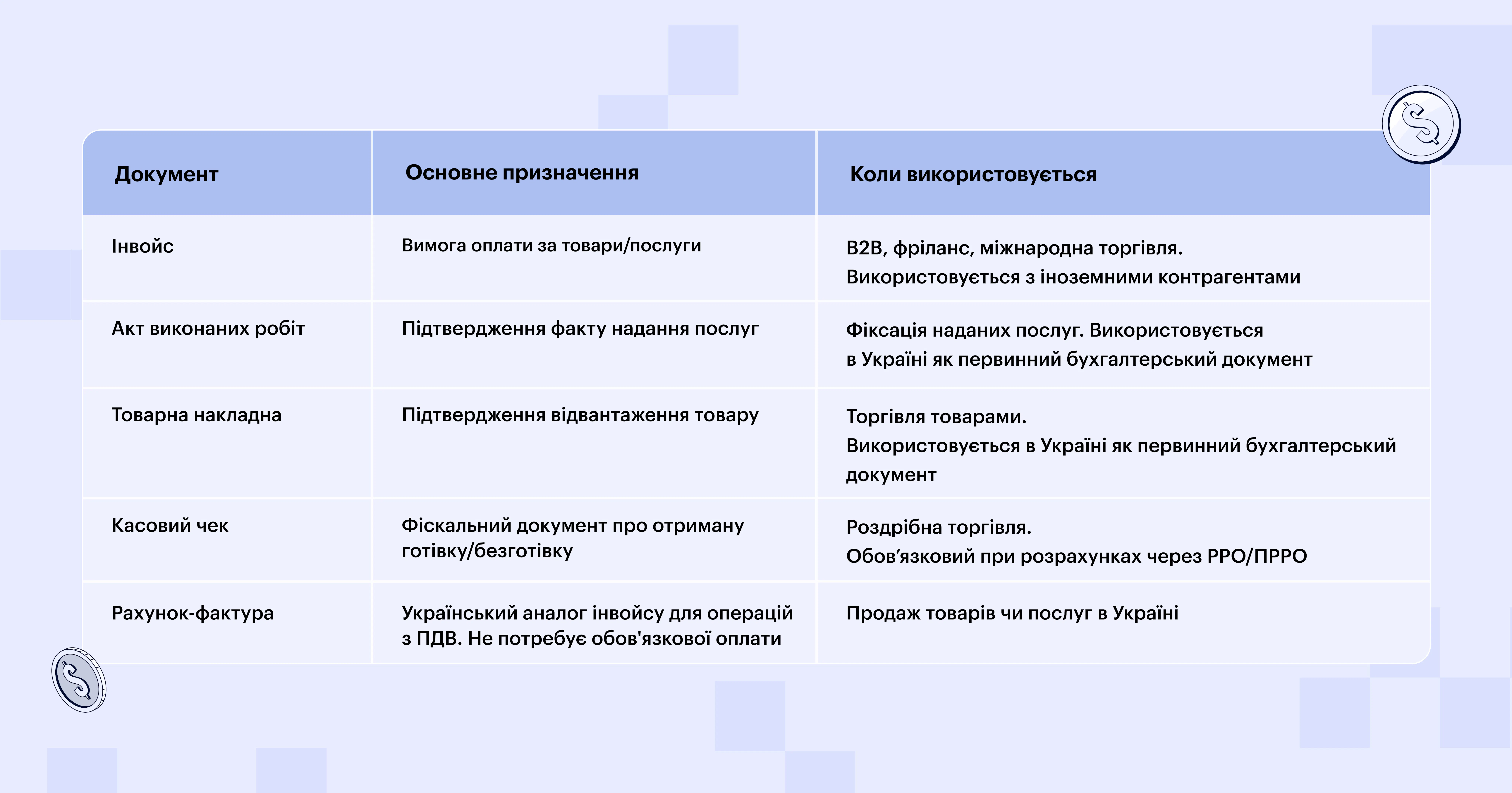 | Документ | Основне призначення | Коли використовується |
|---|---|---|
| Інвойс | Вимога оплати за товари/послуги | B2B, фріланс, міжнародна торгівля. Використовується з іноземними контрагентами |
| Акт виконаних робіт | Підтвердження факту надання послуг | Фіксація наданих послуг. Використовується в Україні як первинний бухгалтерський документ |
| Товарна накладна | Підтвердження відвантаження товару | Торгівля товарами. Використовується в Україні як первинний бухгалтерський документ |
| Касовий чек | Фіскальний документ про отриману готівку/безготівку | Роздрібна торгівля. Обов’язковий при розрахунках через РРО/ПРРО |
| Рахунок-фактура | Український аналог інвойсу для операцій з ПДВ. Не потребує обов'язкової оплати | Продаж товарів чи послуг в Україні |